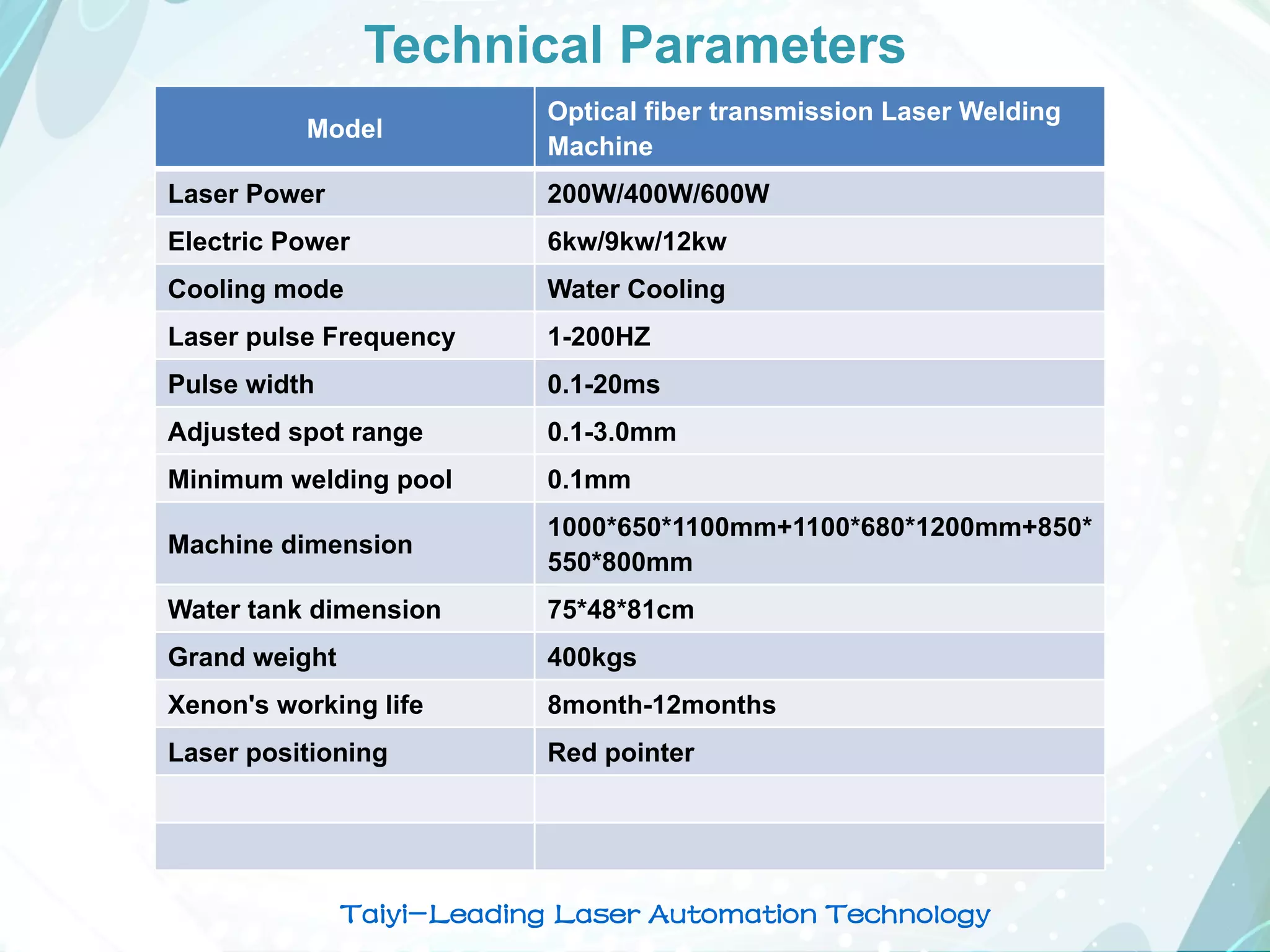 Technical Parameters

| Model | Optical fiber transmission Laser Welding Machine |
|---|---|
| Laser Power | 200W/400W/600W |
| Electric Power | 6kw/9kw/12kw |
| Cooling mode | Water Cooling |
| Laser pulse Frequency | 1-200HZ |
| Pulse width | 0.1-20ms |
| Adjusted spot range | 0.1-3.0mm |
| Minimum welding pool | 0.1mm |
| Machine dimension | 1000\*650\*1100mm+1100\*680\*1200mm+850\*550\*800mm |
| Water tank dimension | 75\*48\*81cm |
| Grand weight | 400kgs |
| Xenon's working life | 8month-12months |
| Laser positioning | Red pointer |
| | |
| | |

Taiyi—Leading Laser Automation Technology